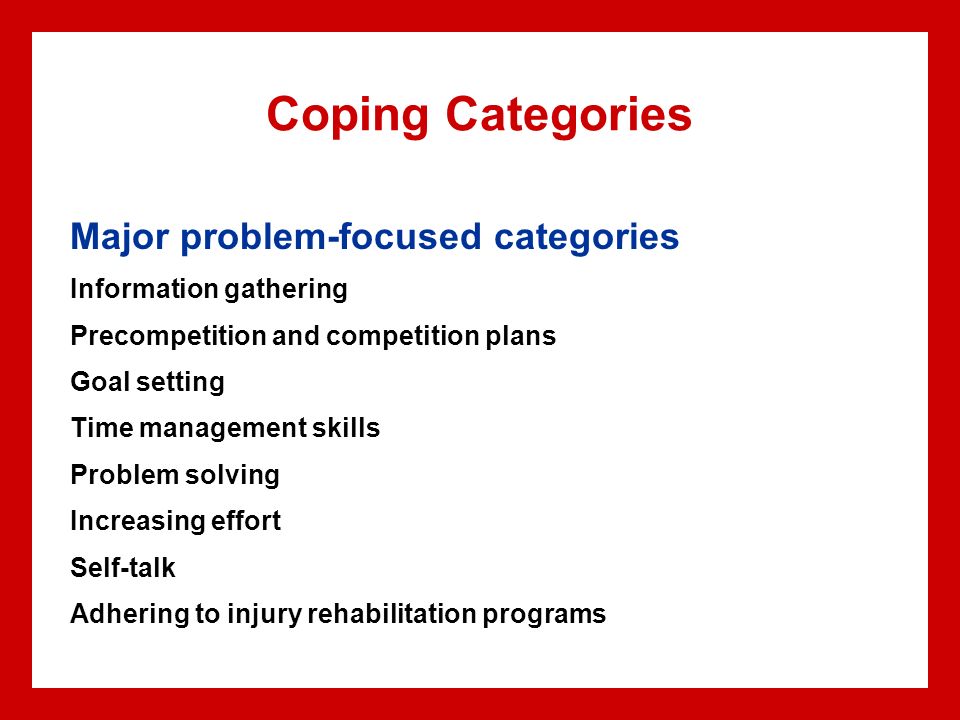 Coping Categories

Major problem-focused categories

Information gathering

Precompetition and competition plans

Goal setting

Time management skills

Problem solving

Increasing effort

Self-talk

Adhering to injury rehabilitation programs